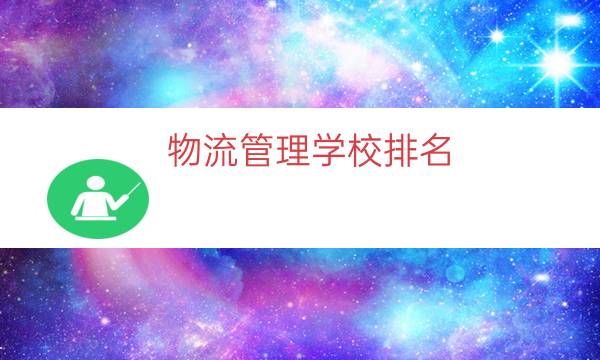 物流管理学校排名